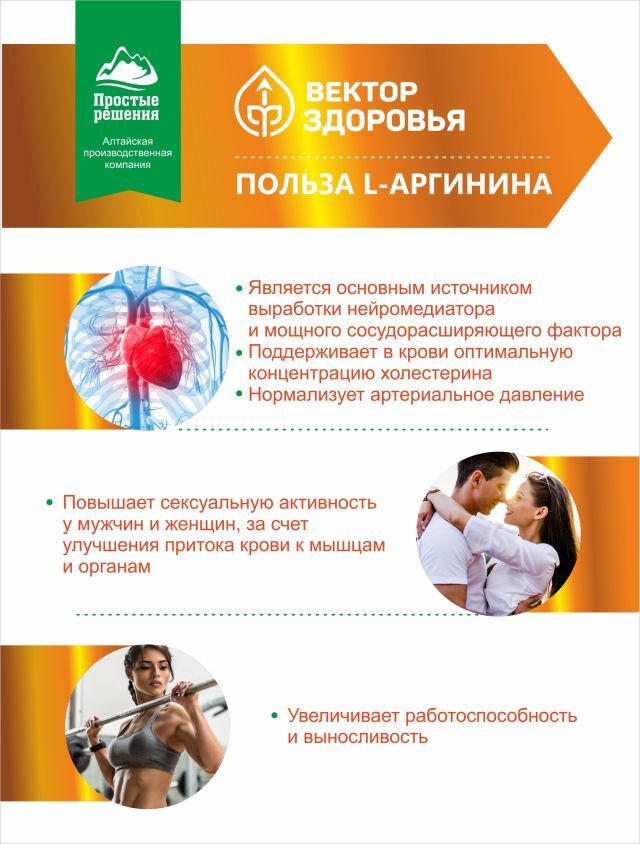 Простые решения
Алтайская производственная компания

ВЕКТОР ЗДОРОВЬЯ

ПОЛЬЗА L-АРГИНИНА

• Является основным источником выработки нейромедиатора и мощного сосудорасширяющего фактора
• Поддерживает в крови оптимальную концентрацию холестерина
• Нормализует артериальное давление

• Повышает сексуальную активность у мужчин и женщин, за счет улучшения притока крови к мышцам и органам

• Увеличивает работоспособность и выносливость